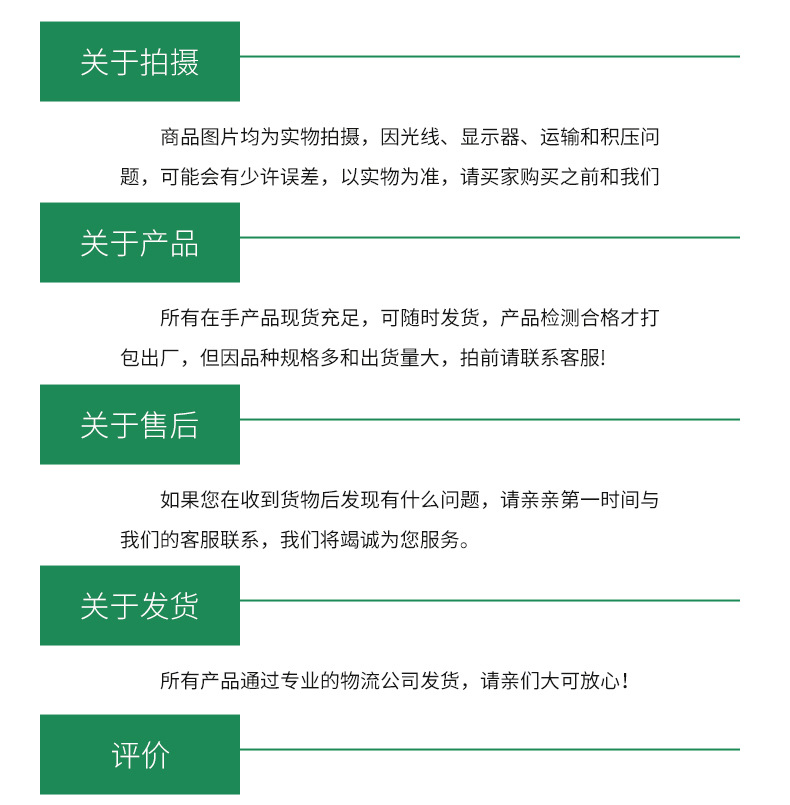 关于拍摄

商品图片均为实物拍摄，因光线、显示器、运输和积压问题，可能会有少许误差，以实物为准，请买家购买之前和我们

关于产品

所有在手产品现货充足，可随时发货，产品检测合格才打包出厂，但因品种规格多和出货量大，拍前请联系客服!

关于售后

如果您在收到货物后发现有什么问题，请亲亲第一时间与我们的客服联系，我们将竭诚为您服务。

关于发货

所有产品通过专业的物流公司发货，请亲们大可放心！

评价